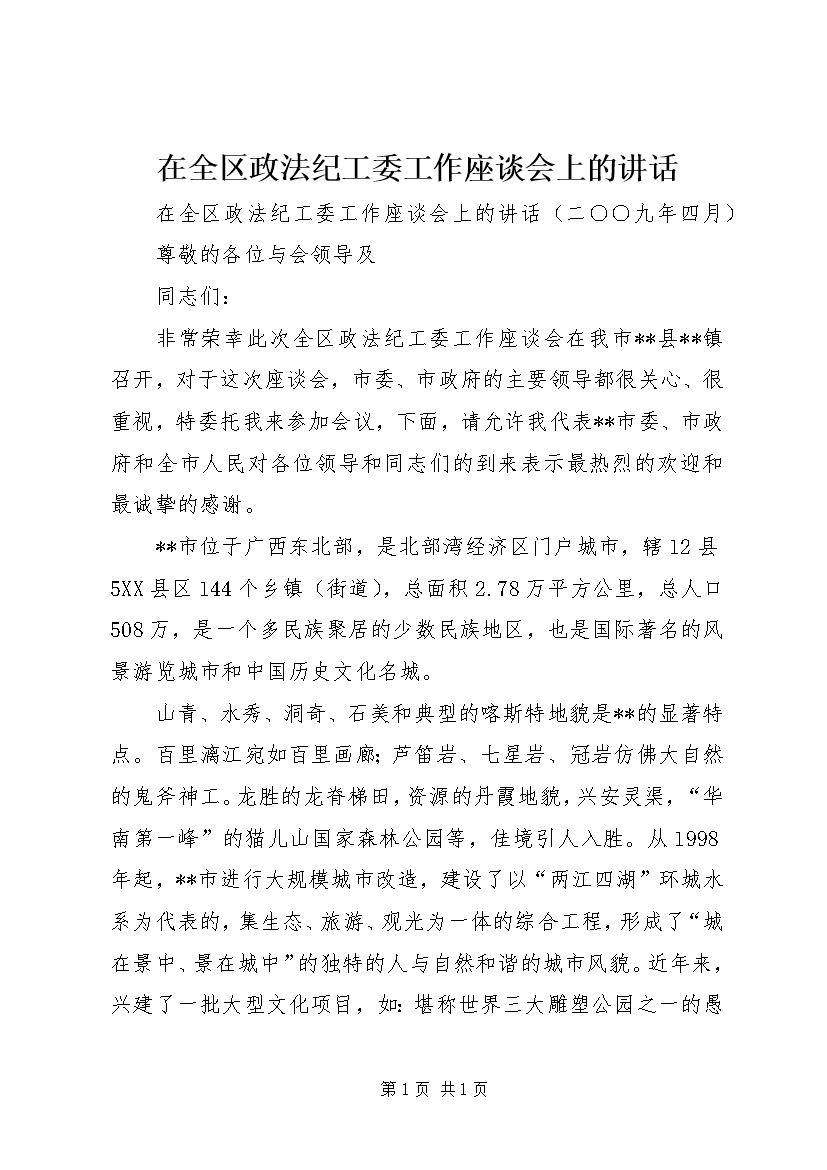 在全区政法纪工委工作座谈会上的讲话

在全区政法纪工委工作座谈会上的讲话（二〇〇九年四月）

尊敬的各位与会领导及

同志们：

非常荣幸此次全区政法纪工委工作座谈会在我市**县**镇召开，对于这次座谈会，市委、市政府的主要领导都很关心、很重视，特委托我来参加会议，下面，请允许我代表**市委、市政府和全市人民对各位领导和同志们的到来表示最热烈的欢迎和最诚挚的感谢。

**市位于广西东北部，是北部湾经济区门户城市，辖12县5XX县区144个乡镇（街道），总面积2.78万平方公里，总人口508万，是一个多民族聚居的少数民族地区，也是国际著名的风景游览城市和中国历史文化名城。

山青、水秀、洞奇、石美和典型的喀斯特地貌是**的显著特点。百里漓江宛如百里画廊；芦笛岩、七星岩、冠岩仿佛大自然的鬼斧神工。龙胜的龙脊梯田，资源的丹霞地貌，兴安灵渠，“华南第一峰”的猫儿山国家森林公园等，佳境引人入胜。从1998年起，**市进行大规模城市改造，建设了以“两江四湖”环城水系为代表的，集生态、旅游、观光为一体的综合工程，形成了“城在景中、景在城中”的独特的人与自然和谐的城市风貌。近年来，兴建了一批大型文化项目，如：堪称世界三大雕塑公园之一的愚

第1页 共1页